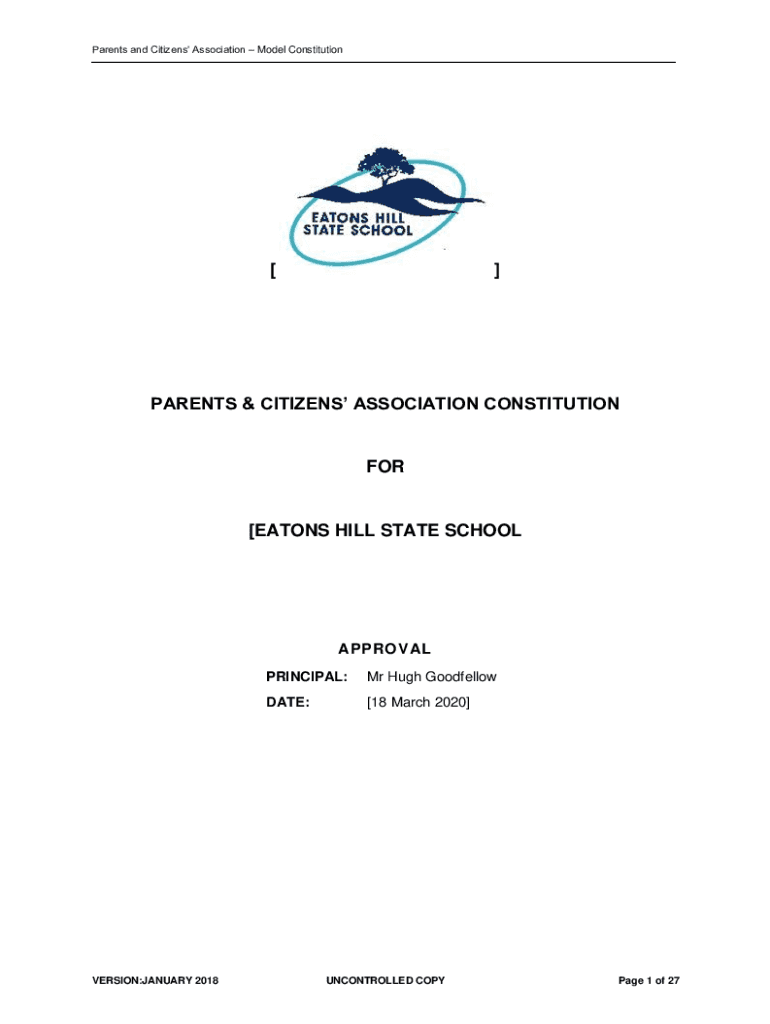 Parents and Citizens' Association – Model Constitution

EATONS HILL STATE SCHOOL

[ ]

PARENTS & CITIZENS' ASSOCIATION CONSTITUTION

FOR

[EATONS HILL STATE SCHOOL

APPROVAL

PRINCIPAL: Mr Hugh Goodfellow

DATE: [18 March 2020]

VERSION:JANUARY 2018

UNCONTROLLED COPY

Page 1 of 27